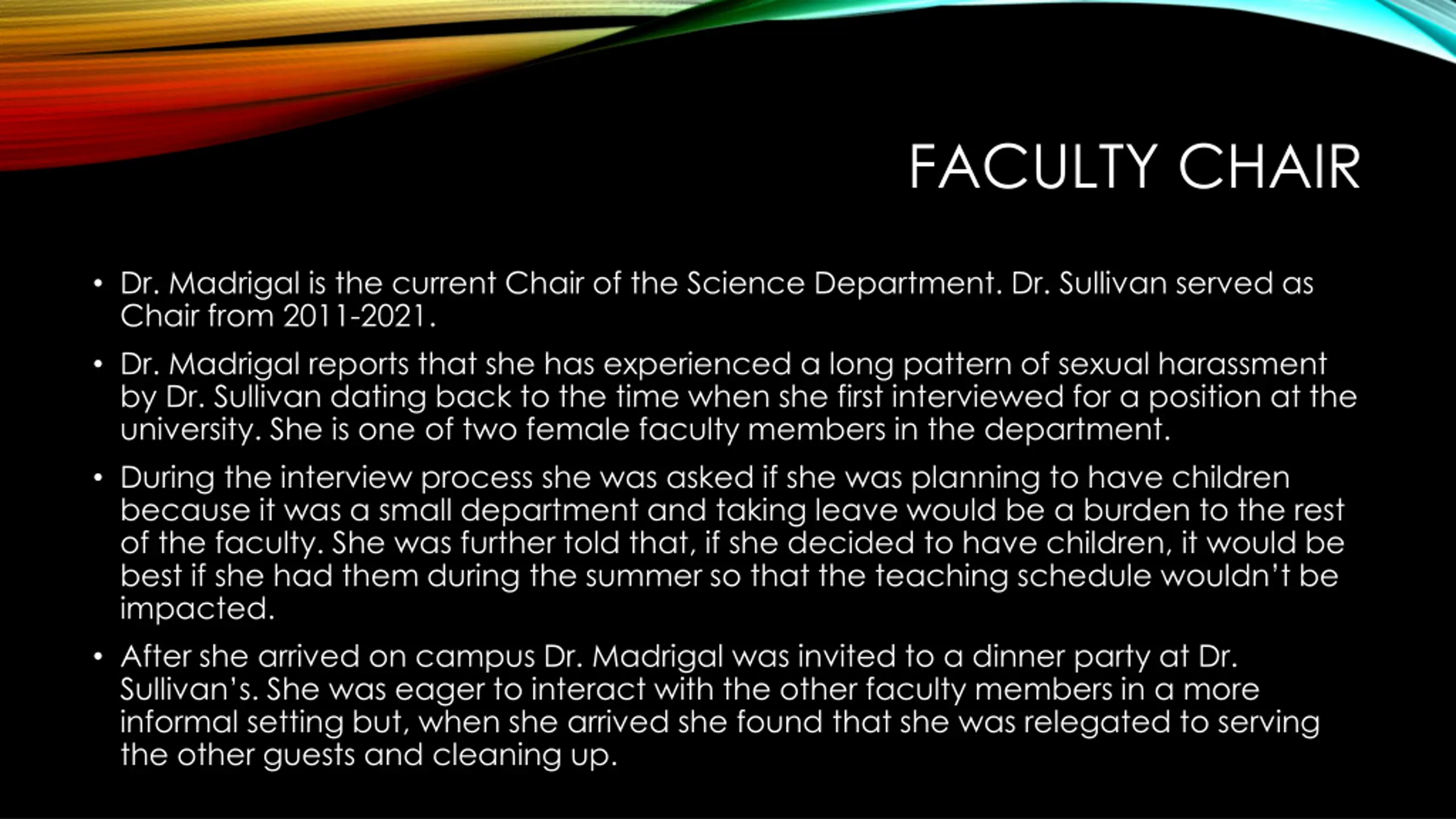 FACULTY CHAIR

• Dr. Madrigal is the current Chair of the Science Department. Dr. Sullivan served as Chair from 2011-2021.

• Dr. Madrigal reports that she has experienced a long pattern of sexual harassment by Dr. Sullivan dating back to the time when she first interviewed for a position at the university. She is one of two female faculty members in the department.

• During the interview process she was asked if she was planning to have children because it was a small department and taking leave would be a burden to the rest of the faculty. She was further told that, if she decided to have children, it would be best if she had them during the summer so that the teaching schedule wouldn't be impacted.

• After she arrived on campus Dr. Madrigal was invited to a dinner party at Dr. Sullivan's. She was eager to interact with the other faculty members in a more informal setting but, when she arrived she found that she was relegated to serving the other guests and cleaning up.